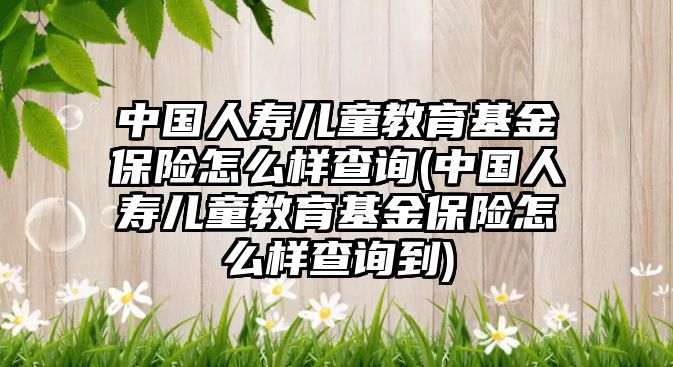 中国人寿儿童教育基金保险怎么样查询(中国人寿儿童教育基金保险怎么样查询到)